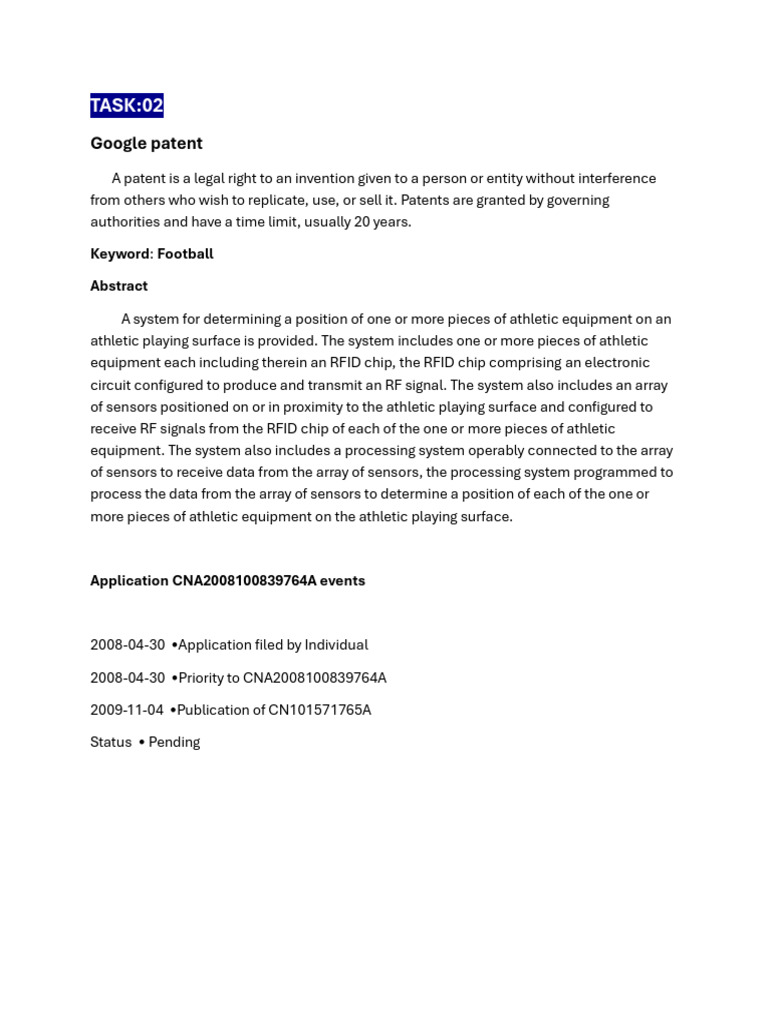 TASK:02

Google patent

A patent is a legal right to an invention given to a person or entity without interference from others who wish to replicate, use, or sell it. Patents are granted by governing authorities and have a time limit, usually 20 years.

Keyword: Football

Abstract

A system for determining a position of one or more pieces of athletic equipment on an athletic playing surface is provided. The system includes one or more pieces of athletic equipment each including therein an RFID chip, the RFID chip comprising an electronic circuit configured to produce and transmit an RF signal. The system also includes an array of sensors positioned on or in proximity to the athletic playing surface and configured to receive RF signals from the RFID chip of each of the one or more pieces of athletic equipment. The system also includes a processing system operably connected to the array of sensors to receive data from the array of sensors, the processing system programmed to process the data from the array of sensors to determine a position of each of the one or more pieces of athletic equipment on the athletic playing surface.

Application CNA2008100839764A events

2008-04-30 •Application filed by Individual

2008-04-30 •Priority to CNA2008100839764A

2009-11-04 •Publication of CN101571765A

Status • Pending